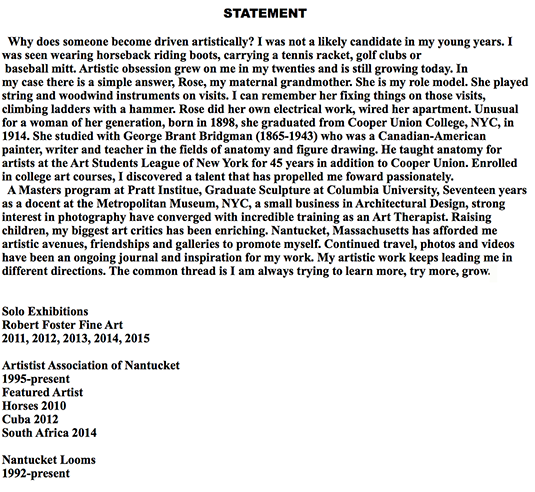 STATEMENT

Why does someone become driven artistically? I was not a likely candidate in my young years. I was seen wearing horseback riding boots, carrying a tennis racket, golf clubs or baseball mitt. Artistic obsession grew on me in my twenties and is still growing today. In my case there is a simple answer, Rose, my maternal grandmother. She is my role model. She played string and woodwind instruments on visits. I can remember her fixing things on those visits, climbing ladders with a hammer. Rose did her own electrical work, wired her apartment. Unusual for a woman of her generation, born in 1898, she graduated from Cooper Union College, NYC, in 1914. She studied with George Brant Bridgman (1865-1943) who was a Canadian-American painter, writer and teacher in the fields of anatomy and figure drawing. He taught anatomy for artists at the Art Students League of New York for 45 years in addition to Cooper Union. Enrolled in college art courses, I discovered a talent that has propelled me foward passionately.

A Masters program at Pratt Institue, Graduate Sculpture at Columbia University, Seventeen years as a docent at the Metropolitan Museum, NYC, a small business in Architectural Design, strong interest in photography have converged with incredible training as an Art Therapist. Raising children, my biggest art critics has been enriching. Nantucket, Massachusetts has afforded me artistic avenues, friendships and galleries to promote myself. Continued travel, photos and videos have been an ongoing journal and inspiration for my work. My artistic work keeps leading me in different directions. The common thread is I am always trying to learn more, try more, grow.

Solo Exhibitions
Robert Foster Fine Art
2011, 2012, 2013, 2014, 2015

Artistist Association of Nantucket
1995-present
Featured Artist
Horses 2010
Cuba 2012
South Africa 2014

Nantucket Looms
1992-present